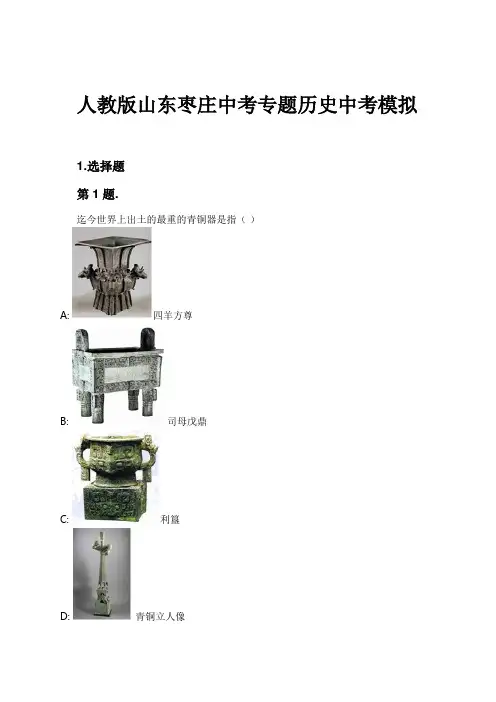 人教版山东枣庄中考专题历史中考模拟

1.选择题

第 1 题.

迄今世界上出土的最重的青铜器是指（ ）

A: 四羊方尊

B: 司母戊鼎

C: 利簋

D: 青铜立人像